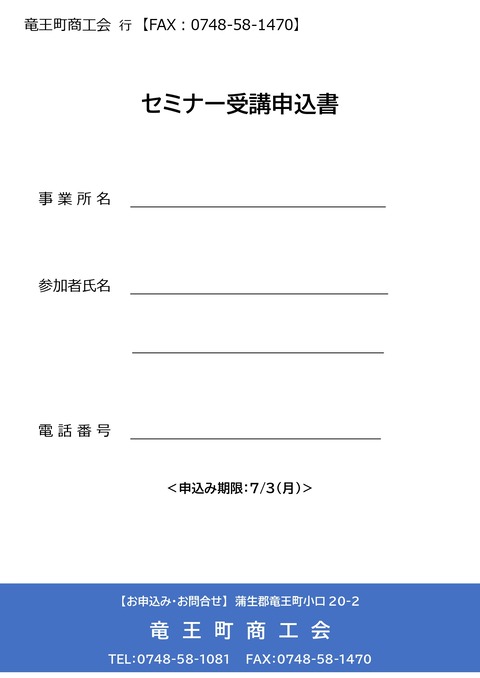 竜王町商工会 行 【FAX：0748-58-1470】

セミナー受講申込書

事業所名

参加者氏名

電話番号

＜申込み期限：7/3（月）＞

【お申込み・お問合せ】 蒲生郡竜王町小口 20-2

竜王町商工会

TEL：0748-58-1081 FAX：0748-58-1470